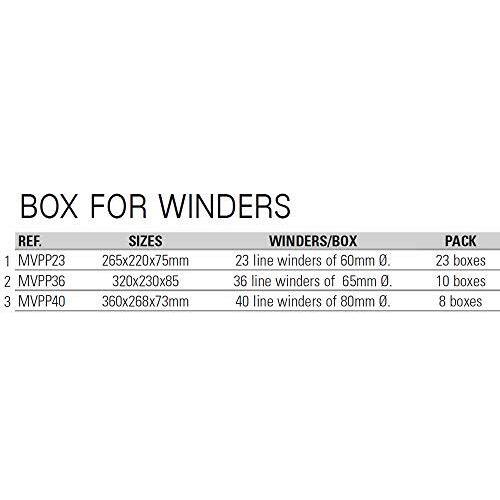 BOX FOR WINDERS

|  | REF. | SIZES | WINDERS/BOX | PACK |
|---|---|---|---|---|
| 1 | MVPP23 | 265x220x75mm | 23 line winders of 60mm Ø. | 23 boxes |
| 2 | MVPP36 | 320x230x85 | 36 line winders of 65mm Ø. | 10 boxes |
| 3 | MVPP40 | 360x268x73mm | 40 line winders of 80mm Ø. | 8 boxes |